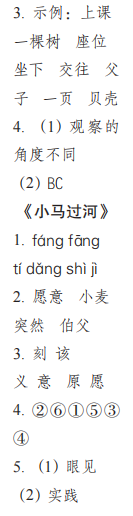 3. 示例：上课 一棵树 座位 坐下 交往 父子 一页 贝壳

4. （1）观察的角度不同

（2）BC

《小马过河》

1. fáng fāng tí dǎng shì jì

2. 愿意 小麦 突然 伯父

3. 刻 该 义 意 原 愿

4. ②⑥①⑤③④

5. （1）眼见

（2）实践